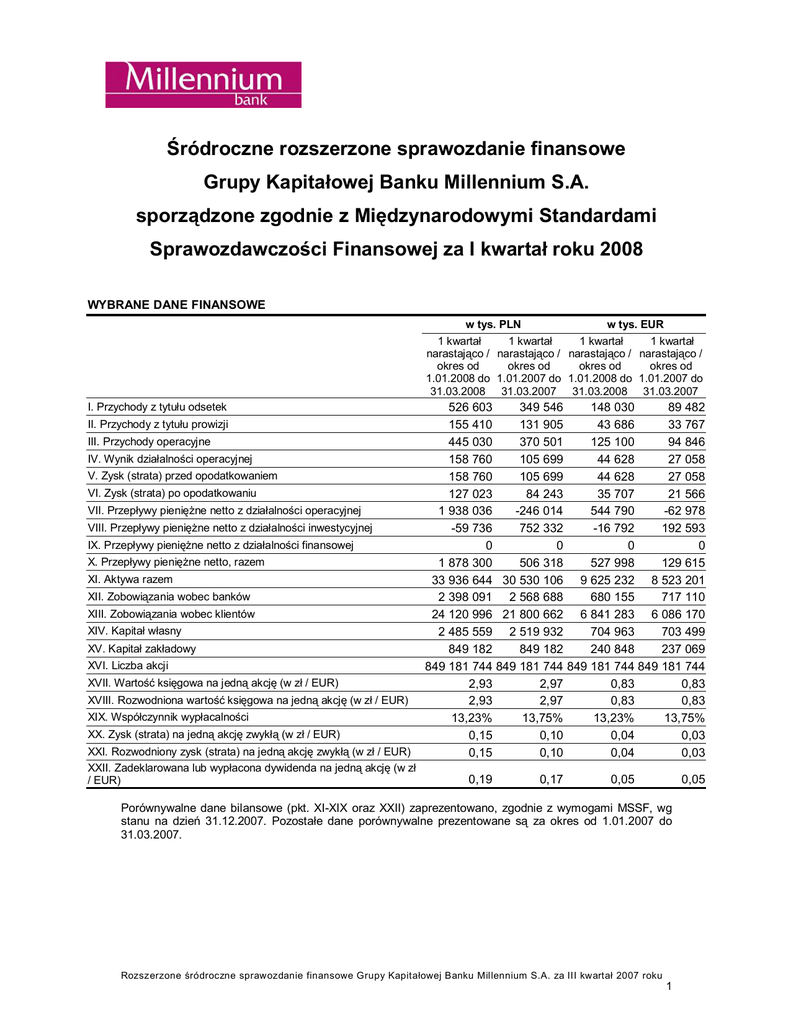 Millennium
bank

Śródroczne rozszerzone sprawozdanie finansowe Grupy Kapitałowej Banku Millennium S.A. sporządzone zgodnie z Międzynarodowymi Standardami Sprawozdawczości Finansowej za I kwartał roku 2008

WYBRANE DANE FINANSOWE

| | w tys. PLN | | w tys. EUR | |
|---|---|---|---|---|
| | 1 kwartał narastająco / okres od 1.01.2008 do 31.03.2008 | 1 kwartał narastająco / okres od 1.01.2007 do 31.03.2007 | 1 kwartał narastająco / okres od 1.01.2008 do 31.03.2008 | 1 kwartał narastająco / okres od 1.01.2007 do 31.03.2007 |
| I. Przychody z tytułu odsetek | 526 603 | 349 546 | 148 030 | 89 482 |
| II. Przychody z tytułu prowizji | 155 410 | 131 905 | 43 686 | 33 767 |
| III. Przychody operacyjne | 445 030 | 370 501 | 125 100 | 94 846 |
| IV. Wynik działalności operacyjnej | 158 760 | 105 699 | 44 628 | 27 058 |
| V. Zysk (strata) przed opodatkowaniem | 158 760 | 105 699 | 44 628 | 27 058 |
| VI. Zysk (strata) po opodatkowaniu | 127 023 | 84 243 | 35 707 | 21 566 |
| VII. Przepływy pieniężne netto z działalności operacyjnej | 1 938 036 | -246 014 | 544 790 | -62 978 |
| VIII. Przepływy pieniężne netto z działalności inwestycyjnej | -59 736 | 752 332 | -16 792 | 192 593 |
| IX. Przepływy pieniężne netto z działalności finansowej | 0 | 0 | 0 | 0 |
| X. Przepływy pieniężne netto, razem | 1 878 300 | 506 318 | 527 998 | 129 615 |
| XI. Aktywa razem | 33 936 644 | 30 530 106 | 9 625 232 | 8 523 201 |
| XII. Zobowiązania wobec banków | 2 398 091 | 2 568 688 | 680 155 | 717 110 |
| XIII. Zobowiązania wobec klientów | 24 120 996 | 21 800 662 | 6 841 283 | 6 086 170 |
| XIV. Kapitał własny | 2 485 559 | 2 519 932 | 704 963 | 703 499 |
| XV. Kapitał zakładowy | 849 182 | 849 182 | 240 848 | 237 069 |
| XVI. Liczba akcji | 849 181 744 | 849 181 744 | 849 181 744 | 849 181 744 |
| XVII. Wartość księgowa na jedną akcję (w zł / EUR) | 2,93 | 2,97 | 0,83 | 0,83 |
| XVIII. Rozwodniona wartość księgowa na jedną akcję (w zł / EUR) | 2,93 | 2,97 | 0,83 | 0,83 |
| XIX. Współczynnik wypłacalności | 13,23% | 13,75% | 13,23% | 13,75% |
| XX. Zysk (strata) na jedną akcję zwykłą (w zł / EUR) | 0,15 | 0,10 | 0,04 | 0,03 |
| XXI. Rozwodniony zysk (strata) na jedną akcję zwykłą (w zł / EUR) | 0,15 | 0,10 | 0,04 | 0,03 |
| XXII. Zadeklarowana lub wypłacona dywidenda na jedną akcję (w zł / EUR) | 0,19 | 0,17 | 0,05 | 0,05 |

Porównywalne dane bilansowe (pkt. XI-XIX oraz XXII) zaprezentowano, zgodnie z wymogami MSSF, wg stanu na dzień 31.12.2007. Pozostałe dane porównywalne prezentowane są za okres od 1.01.2007 do 31.03.2007.

Rozszerzone śródroczne sprawozdanie finansowe Grupy Kapitałowej Banku Millennium S.A. za III kwartał 2007 roku
1